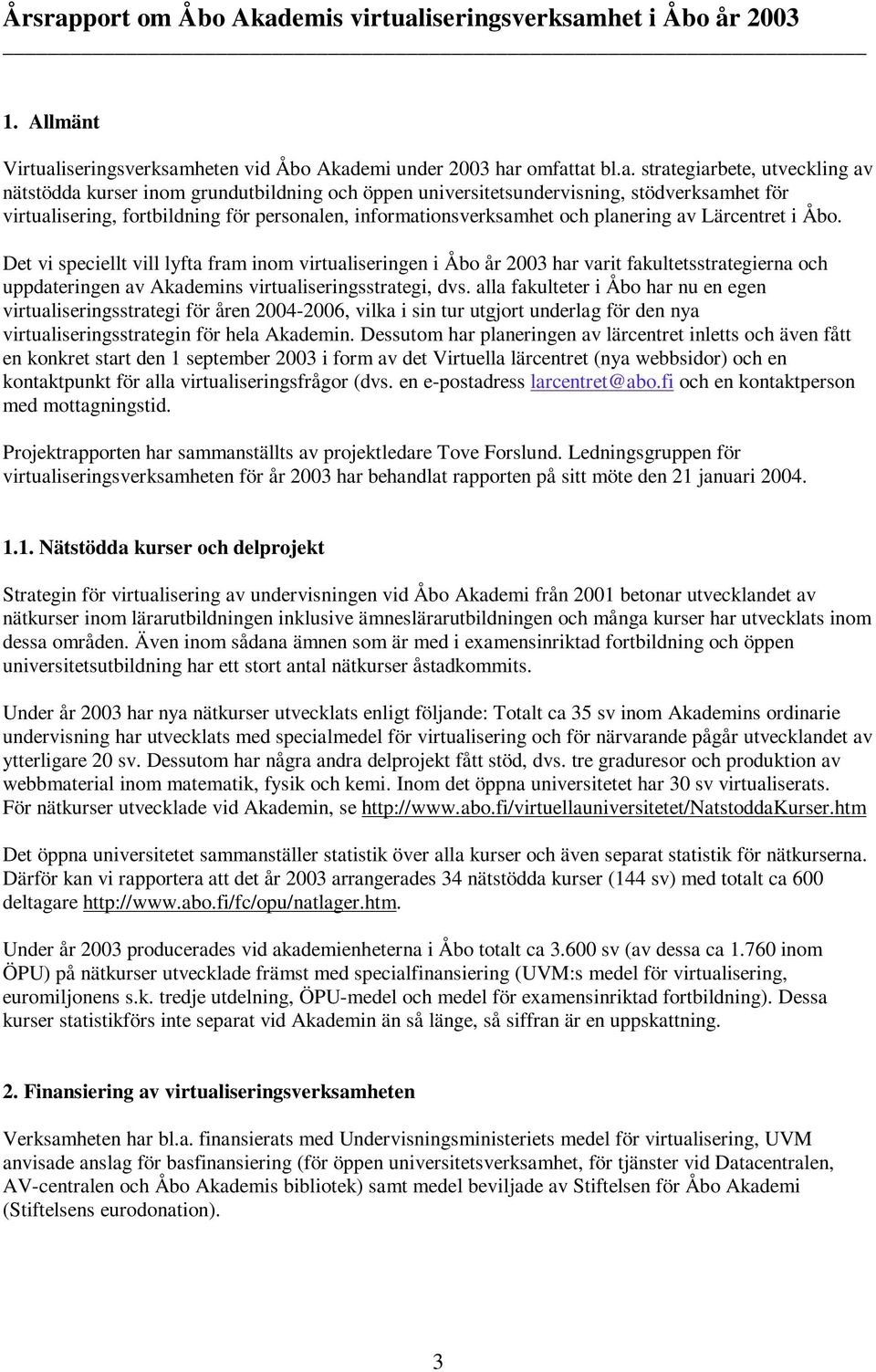 Årsrapport om Åbo Akademis virtualiseringsverksamhet i Åbo år 2003

1. Allmänt

Virtualiseringsverksamheten vid Åbo Akademi under 2003 har omfattat bl.a. strategiarbete, utveckling av nätstödda kurser inom grundutbildning och öppen universitetsundervisning, stödverksamhet för virtualisering, fortbildning för personalen, informationsverksamhet och planering av Lärcentret i Åbo.

Det vi speciellt vill lyfta fram inom virtualiseringen i Åbo år 2003 har varit fakultetsstrategierna och uppdateringen av Akademins virtualiseringsstrategi, dvs. alla fakulteter i Åbo har nu en egen virtualiseringsstrategi för åren 2004-2006, vilka i sin tur utgjort underlag för den nya virtualiseringsstrategin för hela Akademin. Dessutom har planeringen av lärcentret inletts och även fått en konkret start den 1 september 2003 i form av det Virtuella lärcentret (nya webbsidor) och en kontaktpunkt för alla virtualiseringsfrågor (dvs. en e-postadress larcentret@abo.fi och en kontaktperson med mottagningstid.

Projektrapporten har sammanställts av projektledare Tove Forslund. Ledningsgruppen för virtualiseringsverksamheten för år 2003 har behandlat rapporten på sitt möte den 21 januari 2004.

1.1. Nätstödda kurser och delprojekt

Strategin för virtualisering av undervisningen vid Åbo Akademi från 2001 betonar utvecklandet av nätkurser inom lärarutbildningen inklusive ämneslärarutbildningen och många kurser har utvecklats inom dessa områden. Även inom sådana ämnen som är med i examensinriktad fortbildning och öppen universitetsutbildning har ett stort antal nätkurser åstadkommits.

Under år 2003 har nya nätkurser utvecklats enligt följande: Totalt ca 35 sv inom Akademins ordinarie undervisning har utvecklats med specialmedel för virtualisering och för närvarande pågår utvecklandet av ytterligare 20 sv. Dessutom har några andra delprojekt fått stöd, dvs. tre graduresor och produktion av webbmaterial inom matematik, fysik och kemi. Inom det öppna universitetet har 30 sv virtualiserats. För nätkurser utvecklade vid Akademin, se http://www.abo.fi/virtuellauniversitetet/NatstoddaKurser.htm

Det öppna universitetet sammanställer statistik över alla kurser och även separat statistik för nätkurserna. Därför kan vi rapportera att det år 2003 arrangerades 34 nätstödda kurser (144 sv) med totalt ca 600 deltagare http://www.abo.fi/fc/opu/natlager.htm.

Under år 2003 producerades vid akademienheterna i Åbo totalt ca 3.600 sv (av dessa ca 1.760 inom ÖPU) på nätkurser utvecklade främst med specialfinansiering (UVM:s medel för virtualisering, euromiljonens s.k. tredje utdelning, ÖPU-medel och medel för examensinriktad fortbildning). Dessa kurser statistikförs inte separat vid Akademin än så länge, så siffran är en uppskattning.

2. Finansiering av virtualiseringsverksamheten

Verksamheten har bl.a. finansierats med Undervisningsministeriets medel för virtualisering, UVM anvisade anslag för basfinansiering (för öppen universitetsverksamhet, för tjänster vid Datacentralen, AV-centralen och Åbo Akademis bibliotek) samt medel beviljade av Stiftelsen för Åbo Akademi (Stiftelsens eurodonation).

3